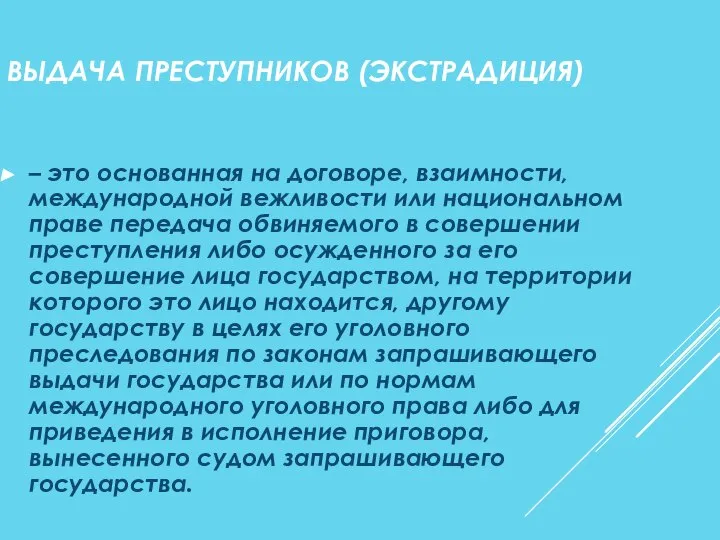 ВЫДАЧА ПРЕСТУПНИКОВ (ЭКСТРАДИЦИЯ)

– это основанная на договоре, взаимности, международной вежливости или национальном праве передача обвиняемого в совершении преступления либо осужденного за его совершение лица государством, на территории которого это лицо находится, другому государству в целях его уголовного преследования по законам запрашивающего выдачи государства или по нормам международного уголовного права либо для приведения в исполнение приговора, вынесенного судом запрашивающего государства.